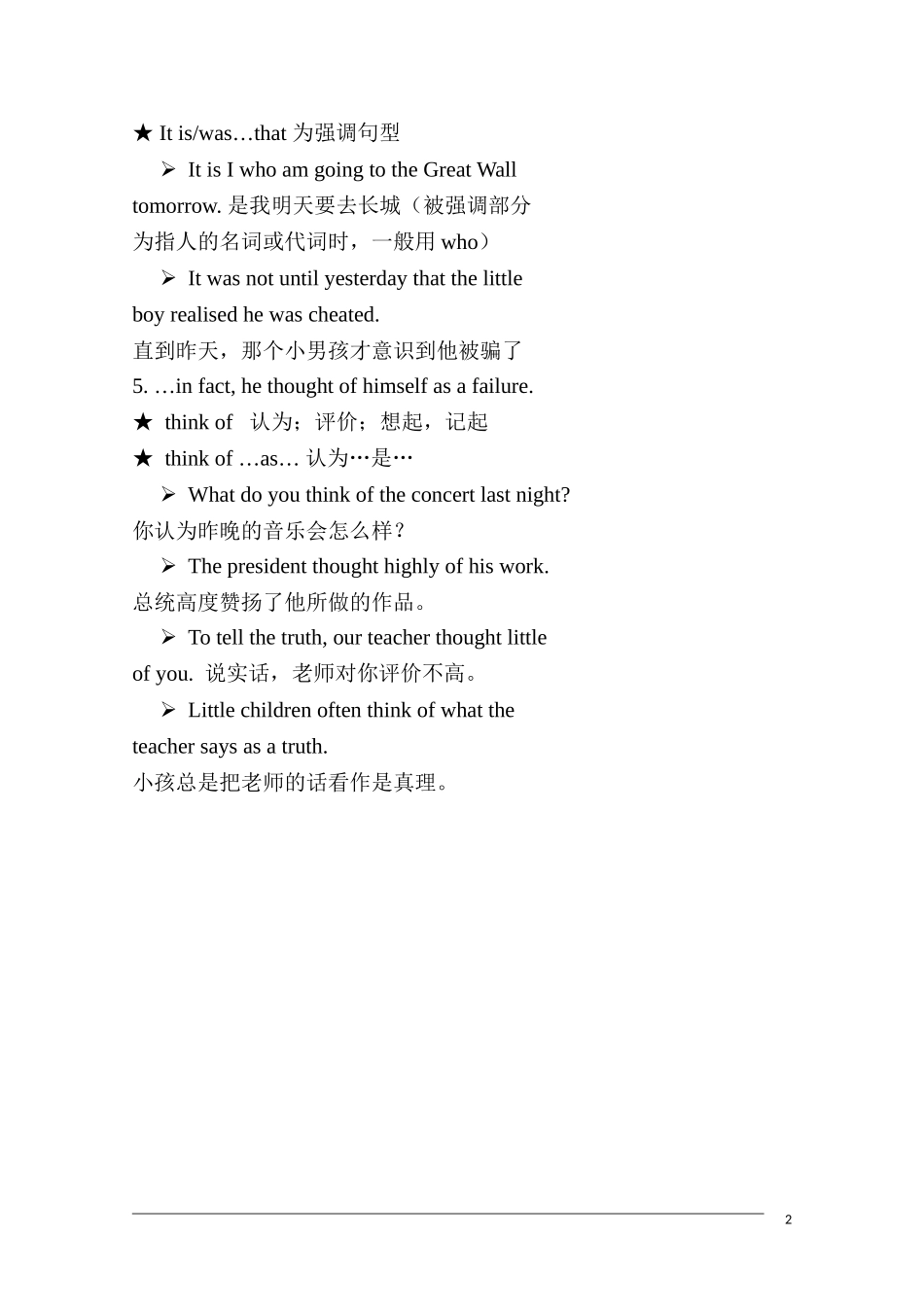 ★ It is/was…that 为强调句型

➢ It is I who am going to the Great Wall tomorrow. 是我明天要去长城（被强调部分为指人的名词或代词时，一般用 who）

➢ It was not until yesterday that the little boy realised he was cheated.
直到昨天，那个小男孩才意识到他被骗了

5. …in fact, he thought of himself as a failure.
★ think of 认为；评价；想起，记起
★ think of …as… 认为…是…

➢ What do you think of the concert last night?
你认为昨晚的音乐会怎么样？

➢ The president thought highly of his work.
总统高度赞扬了他所做的作品。

➢ To tell the truth, our teacher thought little of you. 说实话，老师对你评价不高。

➢ Little children often think of what the teacher says as a truth.
小孩总是把老师的话看作是真理。

2